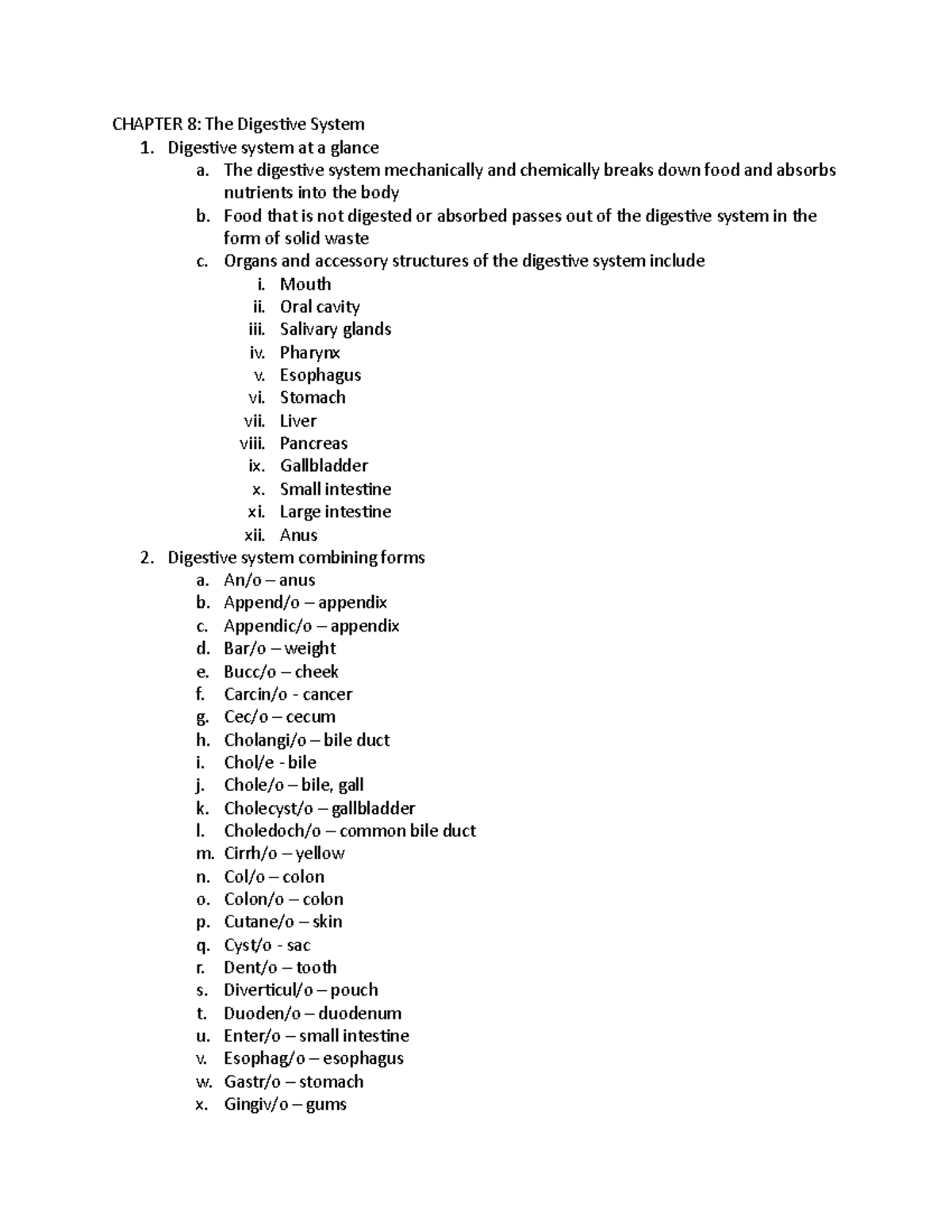 CHAPTER 8: The Digestive System
1. Digestive system at a glance
a. The digestive system mechanically and chemically breaks down food and absorbs nutrients into the body
b. Food that is not digested or absorbed passes out of the digestive system in the form of solid waste
c. Organs and accessory structures of the digestive system include
i. Mouth
ii. Oral cavity
iii. Salivary glands
iv. Pharynx
v. Esophagus
vi. Stomach
vii. Liver
viii. Pancreas
ix. Gallbladder
x. Small intestine
xi. Large intestine
xii. Anus
2. Digestive system combining forms
a. An/o – anus
b. Append/o – appendix
c. Appendic/o – appendix
d. Bar/o – weight
e. Bucc/o – cheek
f. Carcin/o - cancer
g. Cec/o – cecum
h. Cholangi/o – bile duct
i. Chol/e - bile
j. Chole/o – bile, gall
k. Cholecyst/o – gallbladder
l. Choledoch/o – common bile duct
m. Cirrh/o – yellow
n. Col/o – colon
o. Colon/o – colon
p. Cutane/o – skin
q. Cyst/o - sac
r. Dent/o – tooth
s. Diverticul/o – pouch
t. Duoden/o – duodenum
u. Enter/o – small intestine
v. Esophag/o – esophagus
w. Gastr/o – stomach
x. Gingiv/o – gums